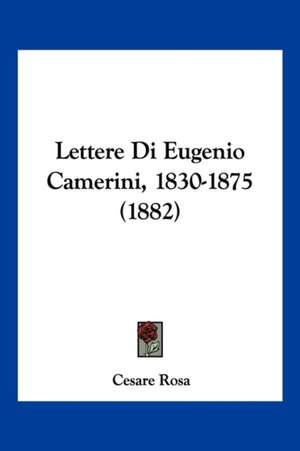 Lettere Di Eugenio Camerini, 1830-1875 (1882)

Cesare Rosa